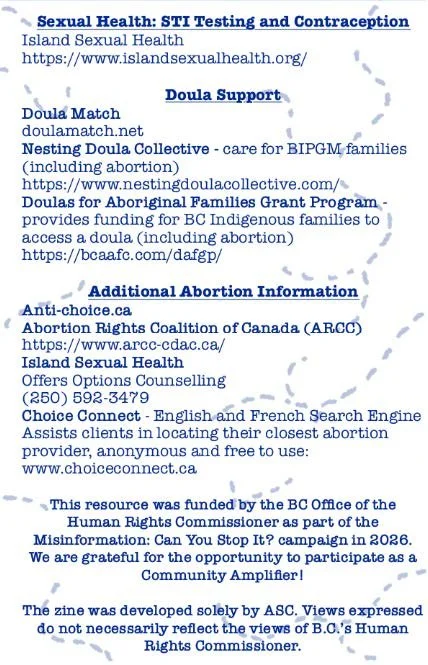 Sexual Health: STI Testing and Contraception
Island Sexual Health
https://www.islandsexualhealth.org/

Doula Support
Doula Match
doulamatch.net
Nesting Doula Collective - care for BIPGM families (including abortion)
https://www.nestingdoulacollective.com/
Doulas for Aboriginal Families Grant Program - provides funding for BC Indigenous families to access a doula (including abortion)
https://bcaafc.com/dafgp/

Additional Abortion Information
Anti-choice.ca
Abortion Rights Coalition of Canada (ARCC)
https://www.arcc-cdac.ca/
Island Sexual Health
Offers Options Counselling
(250) 592-3479
Choice Connect - English and French Search Engine
Assists clients in locating their closest abortion provider, anonymous and free to use:
www.choiceconnect.ca

This resource was funded by the BC Office of the Human Rights Commissioner as part of the Misinformation: Can You Stop It? campaign in 2026. We are grateful for the opportunity to participate as a Community Amplifier!

The zine was developed solely by ASC. Views expressed do not necessarily reflect the views of B.C.'s Human Rights Commissioner.